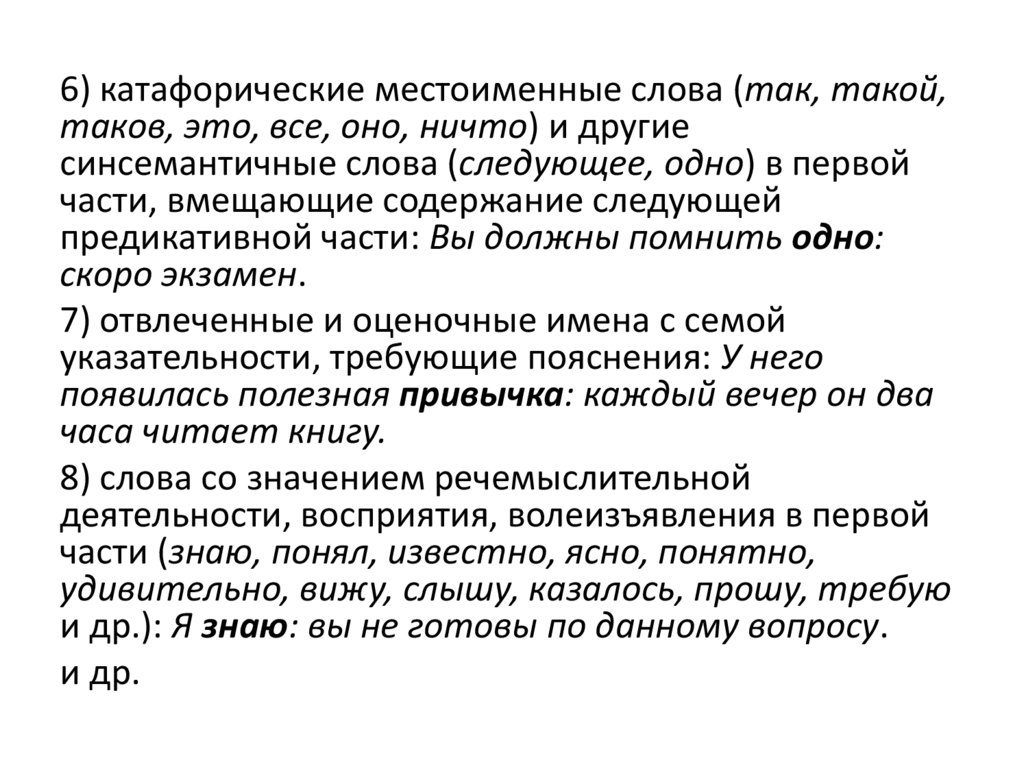 6) катафорические местоименные слова (так, такой, таков, это, все, оно, ничто) и другие синсемантичные слова (следующее, одно) в первой части, вмещающие содержание следующей предикативной части: Вы должны помнить одно: скоро экзамен.

7) отвлеченные и оценочные имена с семой указательности, требующие пояснения: У него появилась полезная привычка: каждый вечер он два часа читает книгу.

8) слова со значением речемыслительной деятельности, восприятия, волеизъявления в первой части (знаю, понял, известно, ясно, понятно, удивительно, вижу, слышу, казалось, прошу, требую и др.): Я знаю: вы не готовы по данному вопросу.

и др.